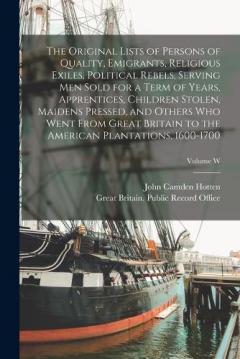 The Original Lists of Persons of Quality, Emigrants, Religious Exiles, Political Rebels, Serving Men Sold for a Term of Years, Apprentices, Children Stolen, Maidens Pressed, and Others Who Went From Great Britain to the American Plantations, 1600-1700

Volume W

John Camden Hotten
Great Britain. Public Record Office